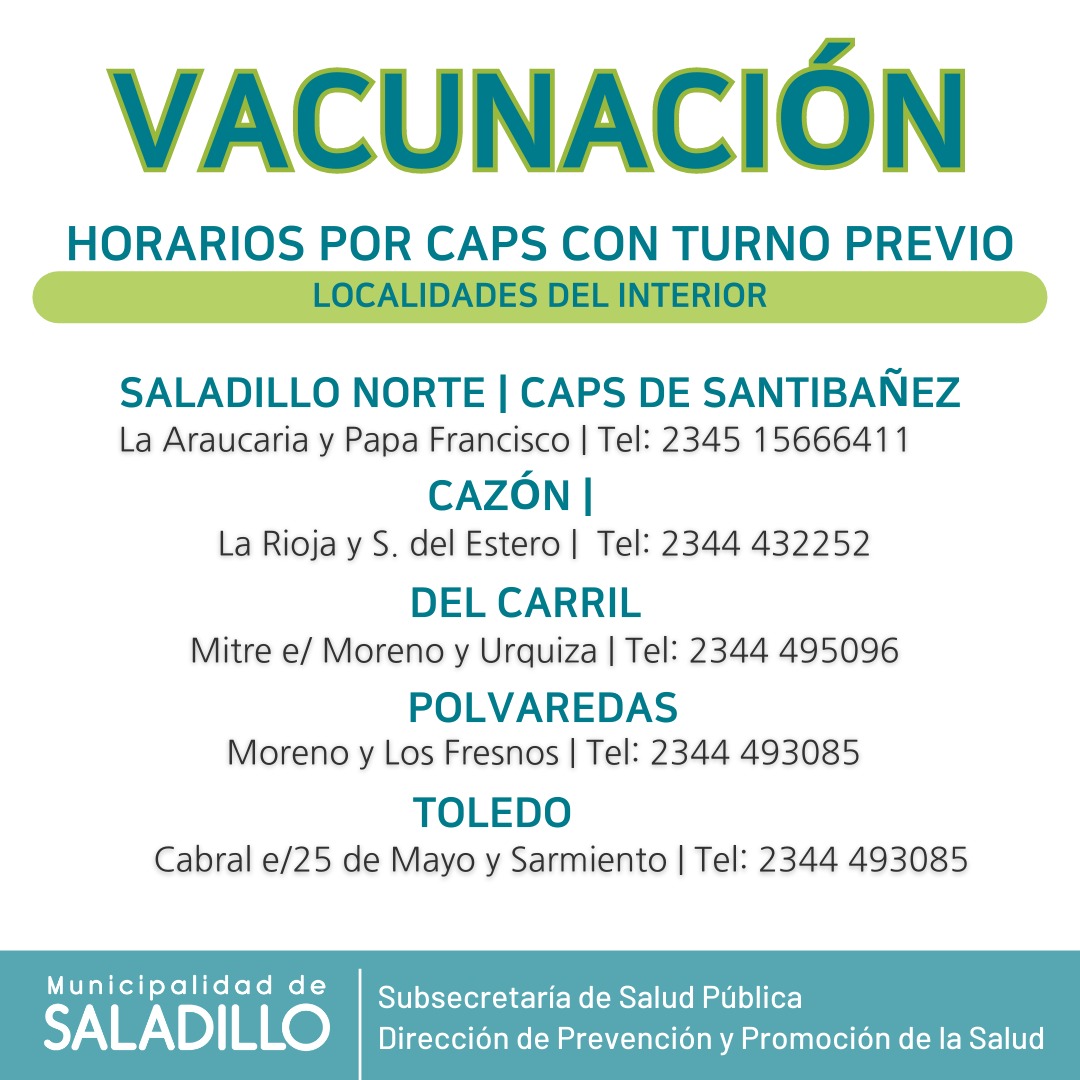 VACUNACIÓN

HORARIOS POR CAPS CON TURNO PREVIO

LOCALIDADES DEL INTERIOR

SALADILLO NORTE | CAPS DE SANTIBAÑEZ
La Araucaria y Papa Francisco | Tel: 2345 15666411

CAZÓN |
La Rioja y S. del Estero | Tel: 2344 432252

DEL CARRIL
Mitre e/ Moreno y Urquiza | Tel: 2344 495096

POLVAREDAS
Moreno y Los Fresnos | Tel: 2344 493085

TOLEDO
Cabral e/25 de Mayo y Sarmiento | Tel: 2344 493085

Municipalidad de
SALADILLO

Subsecretaría de Salud Pública
Dirección de Prevención y Promoción de la Salud